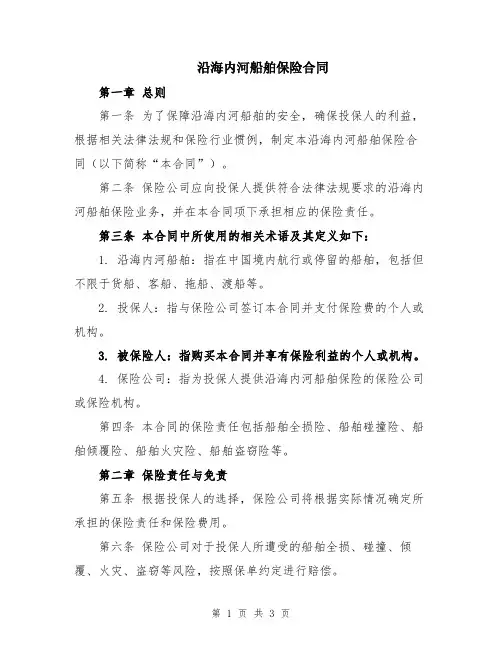 沿海内河船舶保险合同

第一章 总则

第一条 为了保障沿海内河船舶的安全，确保投保人的利益，根据相关法律法规和保险行业惯例，制定本沿海内河船舶保险合同（以下简称“本合同”）。

第二条 保险公司应向投保人提供符合法律法规要求的沿海内河船舶保险业务，并在本合同项下承担相应的保险责任。

第三条 本合同中所使用的相关术语及其定义如下：

1. 沿海内河船舶：指在中国境内航行或停留的船舶，包括但不限于货船、客船、拖船、渡船等。

2. 投保人：指与保险公司签订本合同并支付保险费的个人或机构。

3. 被保险人：指购买本合同并享有保险利益的个人或机构。

4. 保险公司：指为投保人提供沿海内河船舶保险的保险公司或保险机构。

第四条 本合同的保险责任包括船舶全损险、船舶碰撞险、船舶倾覆险、船舶火灾险、船舶盗窃险等。

第二章 保险责任与免责

第五条 根据投保人的选择，保险公司将根据实际情况确定所承担的保险责任和保险费用。

第六条 保险公司对于投保人所遭受的船舶全损、碰撞、倾覆、火灾、盗窃等风险，按照保单约定进行赔偿。

第 1 页 共 3 页